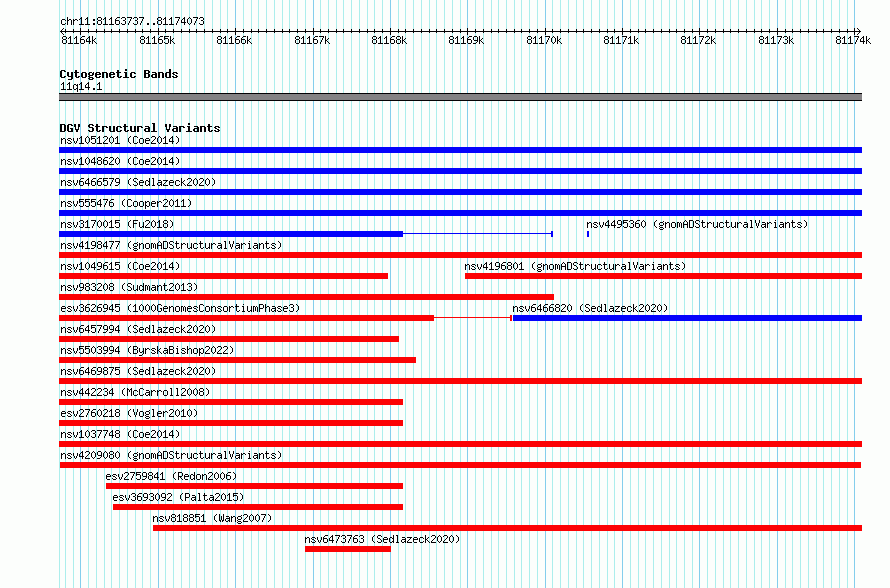 chr11:81163737..81174073

81164k 81165k 81166k 81167k 81168k 81169k 81170k 81171k 81172k 81173k 81174k

Cytogenetic Bands
11q14.1

DGV Structural Variants
nsv1051201 (Coe2014)
nsv1048620 (Coe2014)
nsv6466579 (Sedlazeck2020)
nsv555476 (Cooper2011)
nsv3170015 (Fu2018)
nsv4495360 (gnomADStructuralVariants)
nsv4198477 (gnomADStructuralVariants)
nsv1049615 (Coe2014)
nsv4196801 (gnomADStructuralVariants)
nsv983208 (Sudmant2013)
esv3626945 (1000GenomesConsortiumPhase3)
nsv6466820 (Sedlazeck2020)
nsv6457994 (Sedlazeck2020)
nsv5503994 (ByrskaBishop2022)
nsv6469875 (Sedlazeck2020)
nsv442234 (McCarroll2008)
esv2760218 (Vogler2010)
nsv1037748 (Coe2014)
nsv4209080 (gnomADStructuralVariants)
esv2759841 (Redon2006)
esv3693092 (Palta2015)
nsv818851 (Wang2007)
nsv6473763 (Sedlazeck2020)